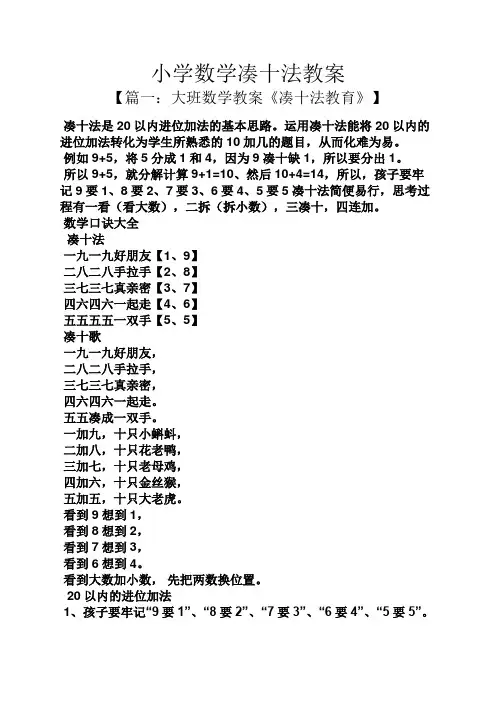 小学数学凑十法教案

【篇一：大班数学教案《凑十法教育》】

凑十法是 20 以内进位加法的基本思路。运用凑十法能将 20 以内的进位加法转化为学生所熟悉的 10 加几的题目，从而化难为易。

例如 9+5，将 5 分成 1 和 4，因为 9 凑十缺 1，所以要分出 1。

所以 9+5，就分解计算 9+1=10、然后 10+4=14，所以，孩子要牢记 9 要 1、8 要 2、7 要 3、6 要 4、5 要 5 凑十法简便易行，思考过程有一看（看大数），二拆（拆小数），三凑十，四连加。

数学口诀大全

凑十法

一九一九好朋友【1、9】

二八二八手拉手【2、8】

三七三七真亲密【3、7】

四六四六一起走【4、6】

五五五五一双手【5、5】

凑十歌

一九一九好朋友，

二八二八手拉手，

三七三七真亲密，

四六四六一起走。

五五凑成一双手。

一加九，十只小蝌蚪，

二加八，十只花老鸭，

三加七，十只老母鸡，

四加六，十只金丝猴，

五加五，十只大老虎。

看到 9 想到 1，

看到 8 想到 2，

看到 7 想到 3，

看到 6 想到 4。

看到大数加小数， 先把两数换位置。

20 以内的进位加法

1、孩子要牢记“9 要 1”、“8 要 2”、“7 要 3”、“6 要 4”、“5 要 5”。